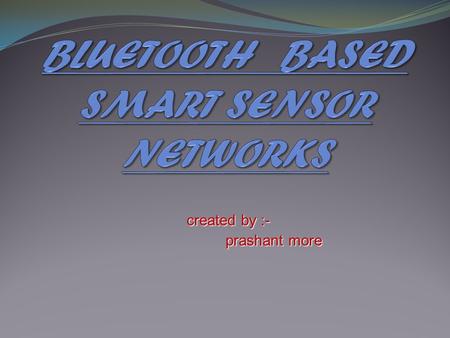 BLUETOOTH BASED SMART SENSOR NETWORKS

created by :-
prashant more